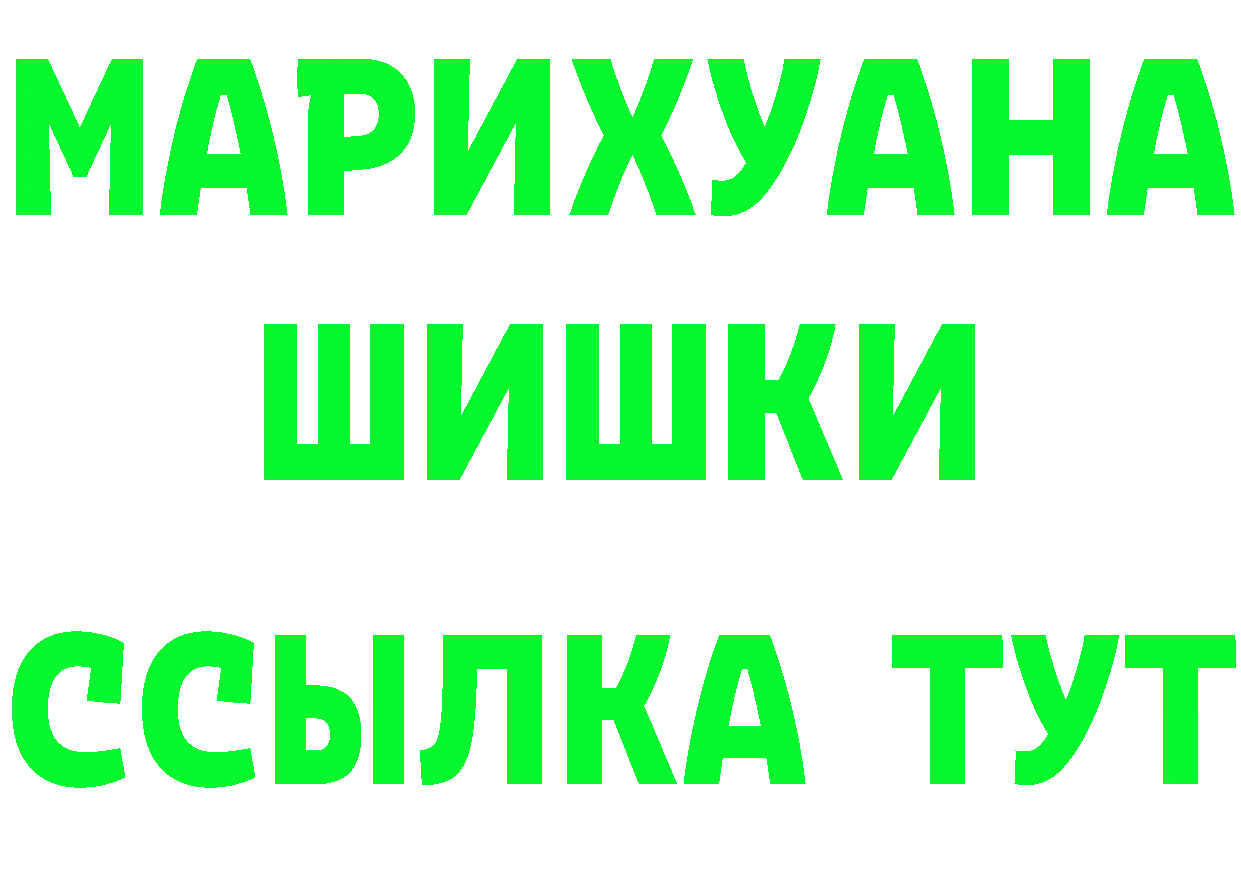 МАРИХУАНА
ШИШКИ
ССЫЛКА ТУТ